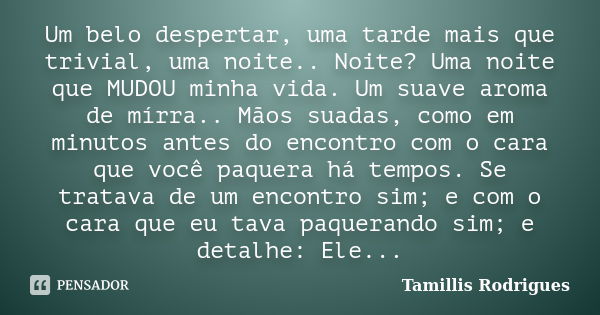 Um belo despertar, uma tarde mais que trivial, uma noite.. Noite? Uma noite que MUDOU minha vida. Um suave aroma de mírra.. Mãos suadas, como em minutos antes do encontro com o cara que você paquera há tempos. Se tratava de um encontro sim; e com o cara que eu tava paquerando sim; e detalhe: Ele...

PENSADOR

Tamillis Rodrigues